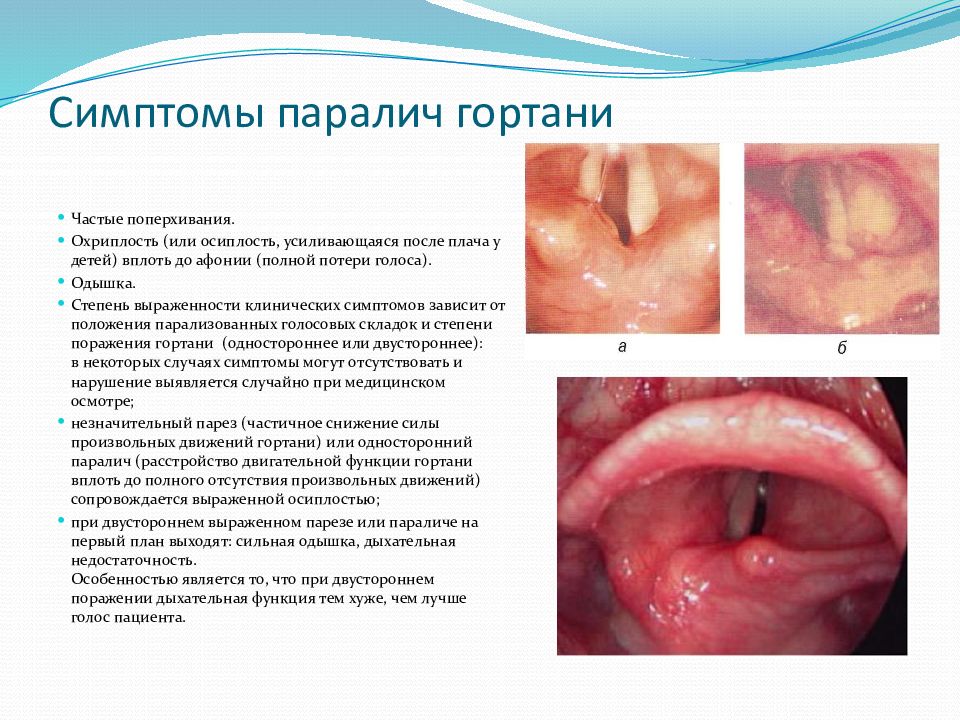 Симптомы паралич гортани

• Частые поперхивания.
• Охриплость (или осиплость, усиливающаяся после плача у детей) вплоть до афонии (полной потери голоса).
• Одышка.
• Степень выраженности клинических симптомов зависит от положения парализованных голосовых складок и степени поражения гортани (одностороннее или двустороннее): в некоторых случаях симптомы могут отсутствовать и нарушение выявляется случайно при медицинском осмотре;
• незначительный парез (частичное снижение силы произвольных движений гортани) или односторонний паралич (расстройство двигательной функции гортани вплоть до полного отсутствия произвольных движений) сопровождается выраженной осиплостью;
• при двустороннем выраженном парезе или параличе на первый план выходят: сильная одышка, дыхательная недостаточность.
Особенностью является то, что при двустороннем поражении дыхательная функция тем хуже, чем лучше голос пациента.

а

б